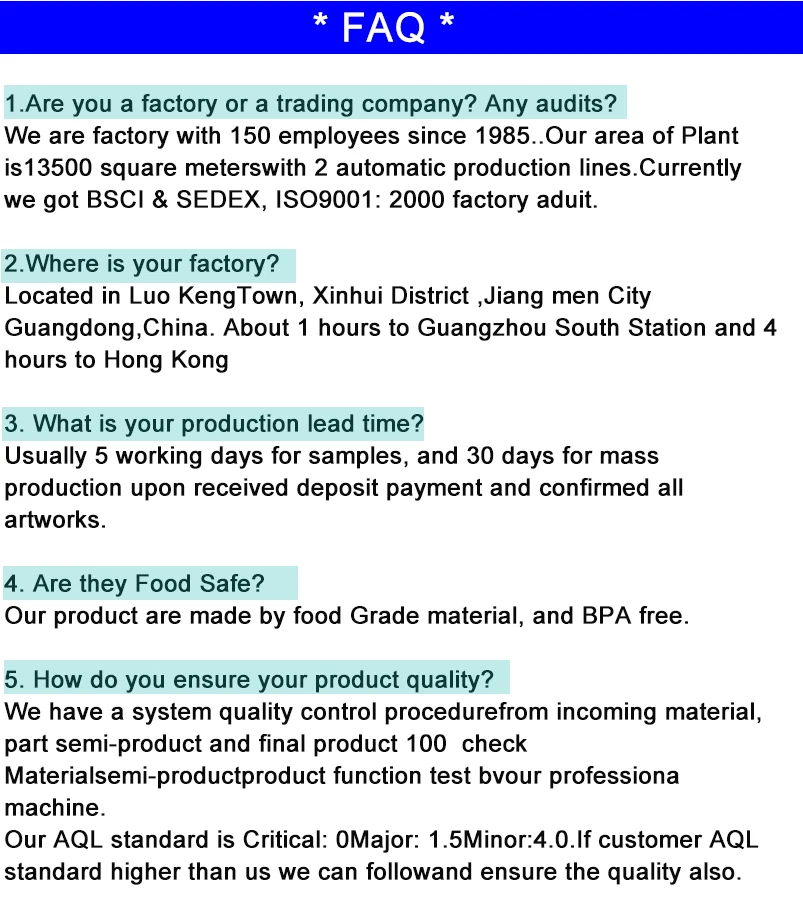 * FAQ *

1.Are you a factory or a trading company? Any audits?

We are factory with 150 employees since 1985..Our area of Plant is13500 square meterswith 2 automatic production lines.Currently we got BSCI & SEDEX, ISO9001: 2000 factory aduit.

2.Where is your factory?

Located in Luo KengTown, Xinhui District ,Jiang men City Guangdong,China. About 1 hours to Guangzhou South Station and 4 hours to Hong Kong

3. What is your production lead time?

Usually 5 working days for samples, and 30 days for mass production upon received deposit payment and confirmed all artworks.

4. Are they Food Safe?

Our product are made by food Grade material, and BPA free.

5. How do you ensure your product quality?

We have a system quality control procedurefrom incoming material, part semi-product and final product 100 check Materialsemi-productproduct function test bvour professiona machine.

Our AQL standard is Critical: 0Major: 1.5Minor:4.0.If customer AQL standard higher than us we can followand ensure the quality also.